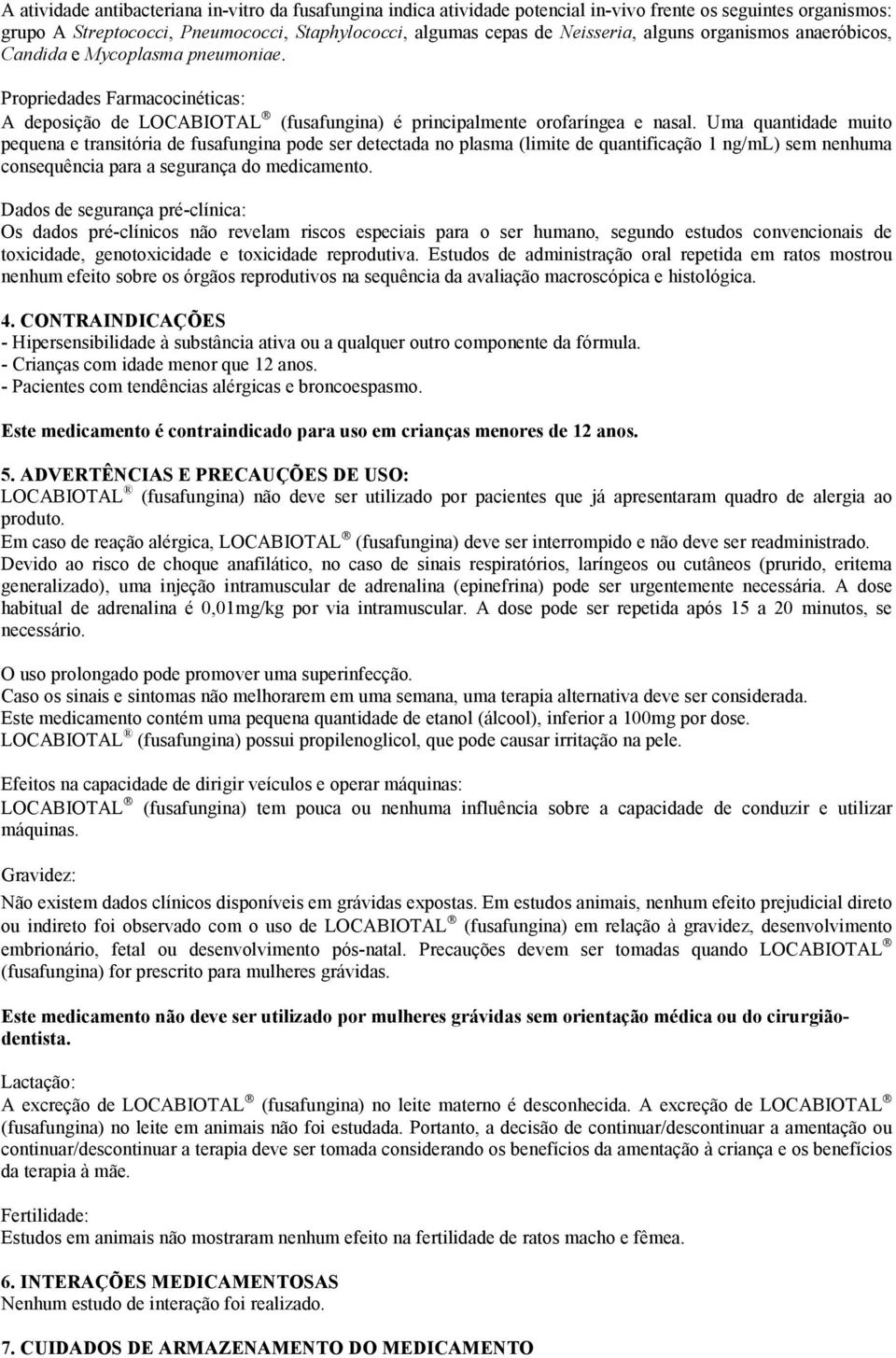 A atividade antibacteriana in-vitro da fusafungina indica atividade potencial in-vivo frente os seguintes organismos: grupo A Streptococci, Pneumococci, Staphylococci, algumas cepas de Neisseria, alguns organismos anaeróbicos, Candida e Mycoplasma pneumoniae.

Propriedades Farmacocinéticas:
A deposição de LOCABIOTAL ® (fusafungina) é principalmente orofaríngea e nasal. Uma quantidade muito pequena e transitória de fusafungina pode ser detectada no plasma (limite de quantificação 1 ng/mL) sem nenhuma consequência para a segurança do medicamento.

Dados de segurança pré-clínica:
Os dados pré-clínicos não revelam riscos especiais para o ser humano, segundo estudos convencionais de toxicidade, genotoxicidade e toxicidade reprodutiva. Estudos de administração oral repetida em ratos mostrou nenhum efeito sobre os órgãos reprodutivos na sequência da avaliação macroscópica e histológica.

4. CONTRAINDICAÇÕES
- Hipersensibilidade à substância ativa ou a qualquer outro componente da fórmula.
- Crianças com idade menor que 12 anos.
- Pacientes com tendências alérgicas e broncoespasmo.

Este medicamento é contraindicado para uso em crianças menores de 12 anos.

5. ADVERTÊNCIAS E PRECAUÇÕES DE USO:
LOCABIOTAL ® (fusafungina) não deve ser utilizado por pacientes que já apresentaram quadro de alergia ao produto.
Em caso de reação alérgica, LOCABIOTAL ® (fusafungina) deve ser interrompido e não deve ser readministrado.
Devido ao risco de choque anafilático, no caso de sinais respiratórios, laríngeos ou cutâneos (prurido, eritema generalizado), uma injeção intramuscular de adrenalina (epinefrina) pode ser urgentemente necessária. A dose habitual de adrenalina é 0,01mg/kg por via intramuscular. A dose pode ser repetida após 15 a 20 minutos, se necessário.

O uso prolongado pode promover uma superinfecção.
Caso os sinais e sintomas não melhorarem em uma semana, uma terapia alternativa deve ser considerada.
Este medicamento contém uma pequena quantidade de etanol (álcool), inferior a 100mg por dose.
LOCABIOTAL ® (fusafungina) possui propilenoglicol, que pode causar irritação na pele.

Efeitos na capacidade de dirigir veículos e operar máquinas:
LOCABIOTAL ® (fusafungina) tem pouca ou nenhuma influência sobre a capacidade de conduzir e utilizar máquinas.

Gravidez:
Não existem dados clínicos disponíveis em grávidas expostas. Em estudos animais, nenhum efeito prejudicial direto ou indireto foi observado com o uso de LOCABIOTAL ® (fusafungina) em relação à gravidez, desenvolvimento embrionário, fetal ou desenvolvimento pós-natal. Precauções devem ser tomadas quando LOCABIOTAL ® (fusafungina) for prescrito para mulheres grávidas.

Este medicamento não deve ser utilizado por mulheres grávidas sem orientação médica ou do cirurgião-dentista.

Lactação:
A excreção de LOCABIOTAL ® (fusafungina) no leite materno é desconhecida. A excreção de LOCABIOTAL ® (fusafungina) no leite em animais não foi estudada. Portanto, a decisão de continuar/descontinuar a amentação ou continuar/descontinuar a terapia deve ser tomada considerando os benefícios da amentação à criança e os benefícios da terapia à mãe.

Fertilidade:
Estudos em animais não mostraram nenhum efeito na fertilidade de ratos macho e fêmea.

6. INTERAÇÕES MEDICAMENTOSAS
Nenhum estudo de interação foi realizado.

7. CUIDADOS DE ARMAZENAMENTO DO MEDICAMENTO